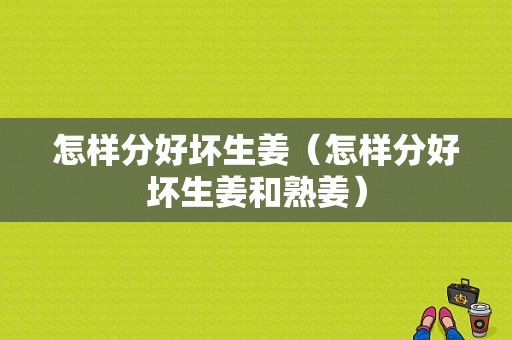 怎样分好坏生姜（怎样分好坏生姜和熟姜）